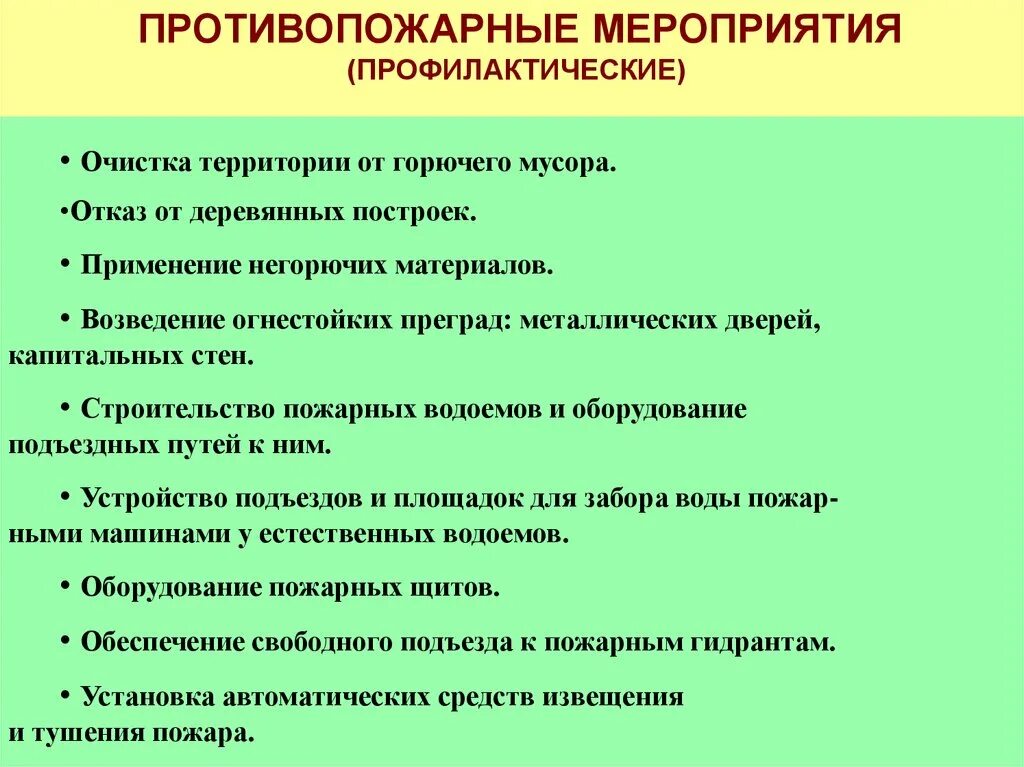 ПРОТИВОПОЖАРНЫЕ МЕРОПРИЯТИЯ
(ПРОФИЛАКТИЧЕСКИЕ)

• Очистка территории от горючего мусора.

•Отказ от деревянных построек.

• Применение негорючих материалов.

• Возведение огнестойких преград: металлических дверей, капитальных стен.

• Строительство пожарных водоемов и оборудование подъездных путей к ним.

• Устройство подъездов и площадок для забора воды пожарными машинами у естественных водоемов.

• Оборудование пожарных щитов.

• Обеспечение свободного подъезда к пожарным гидрантам.

• Установка автоматических средств извещения и тушения пожара.